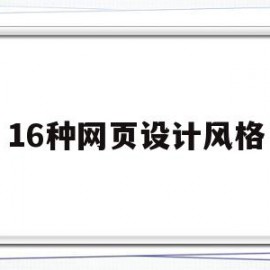 16种网页设计风格